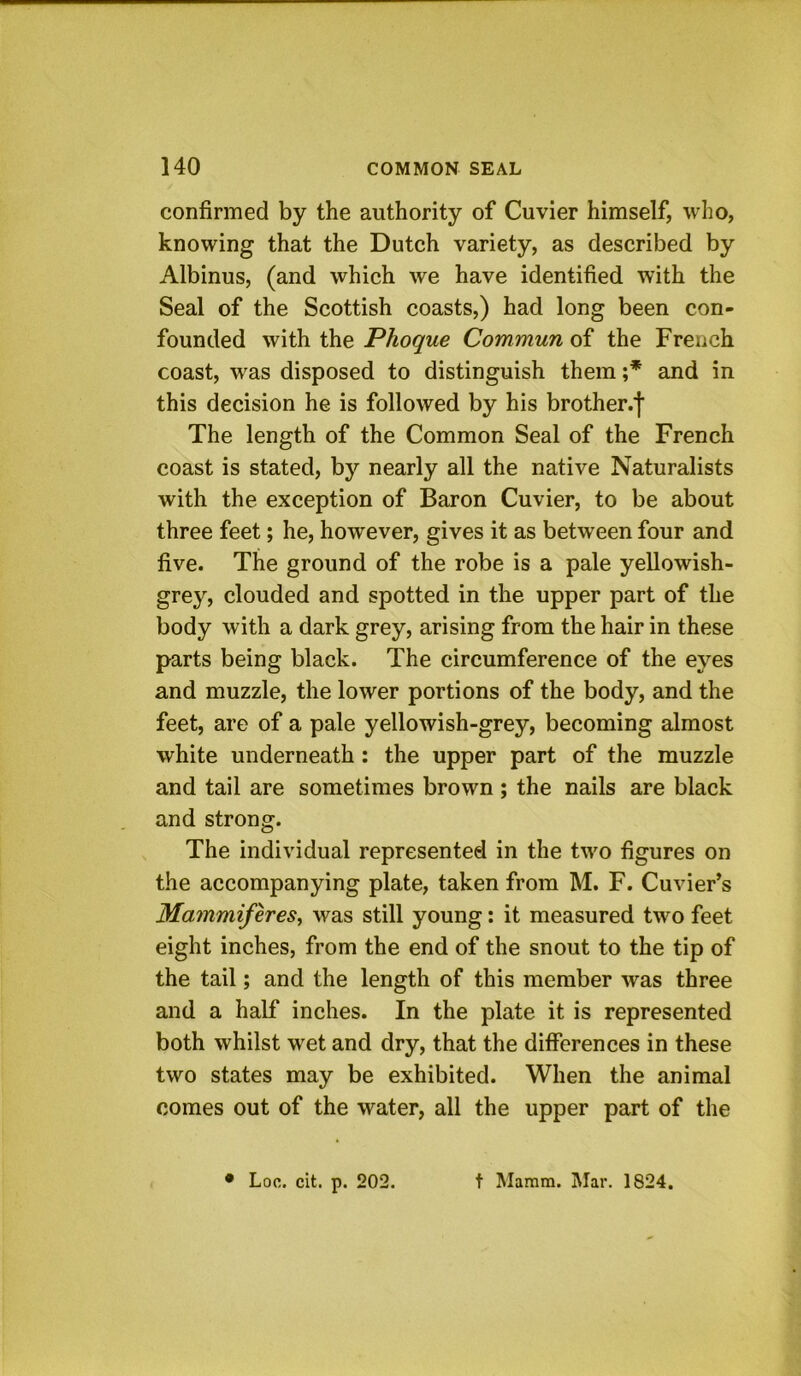 140 COMMON SEAL

confirmed by the authority of Cuvier himself, who, knowing that the Dutch variety, as described by Albinus, (and which we have identified with the Seal of the Scottish coasts,) had long been confounded with the Phoque Commun of the French coast, was disposed to distinguish them;* and in this decision he is followed by his brother.†

The length of the Common Seal of the French coast is stated, by nearly all the native Naturalists with the exception of Baron Cuvier, to be about three feet; he, however, gives it as between four and five. The ground of the robe is a pale yellowish-grey, clouded and spotted in the upper part of the body with a dark grey, arising from the hair in these parts being black. The circumference of the eyes and muzzle, the lower portions of the body, and the feet, are of a pale yellowish-grey, becoming almost white underneath: the upper part of the muzzle and tail are sometimes brown; the nails are black and strong.

The individual represented in the two figures on the accompanying plate, taken from M. F. Cuvier's Mammifères, was still young: it measured two feet eight inches, from the end of the snout to the tip of the tail; and the length of this member was three and a half inches. In the plate it is represented both whilst wet and dry, that the differences in these two states may be exhibited. When the animal comes out of the water, all the upper part of the

* Loc. cit. p. 202. † Mamm. Mar. 1824.